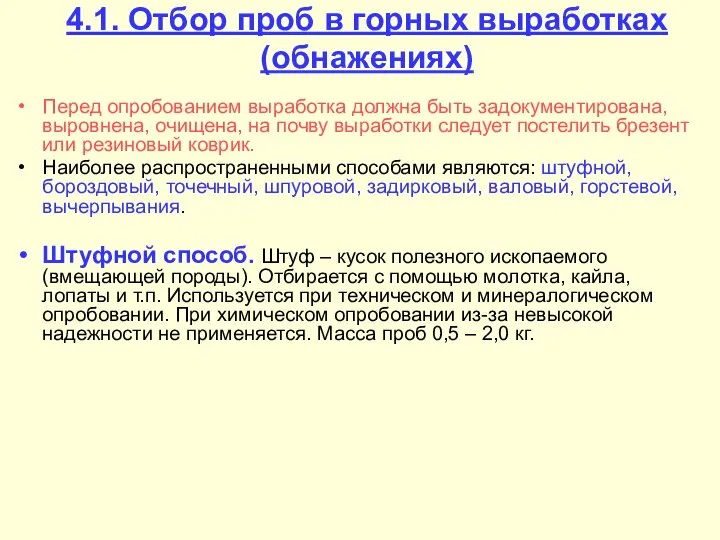 4.1. Отбор проб в горных выработках (обнажениях)

• Перед опробованием выработка должна быть задокументирована, выровнена, очищена, на почву выработки следует постелить брезент или резиновый коврик.

• Наиболее распространенными способами являются: штуфной, бороздовый, точечный, шпуровой, задирковый, валовый, горстевой, вычерпывания.

• Штуфной способ. Штуф – кусок полезного ископаемого (вмещающей породы). Отбирается с помощью молотка, кайла, лопаты и т.п. Используется при техническом и минералогическом опробовании. При химическом опробовании из-за невысокой надежности не применяется. Масса проб 0,5 – 2,0 кг.